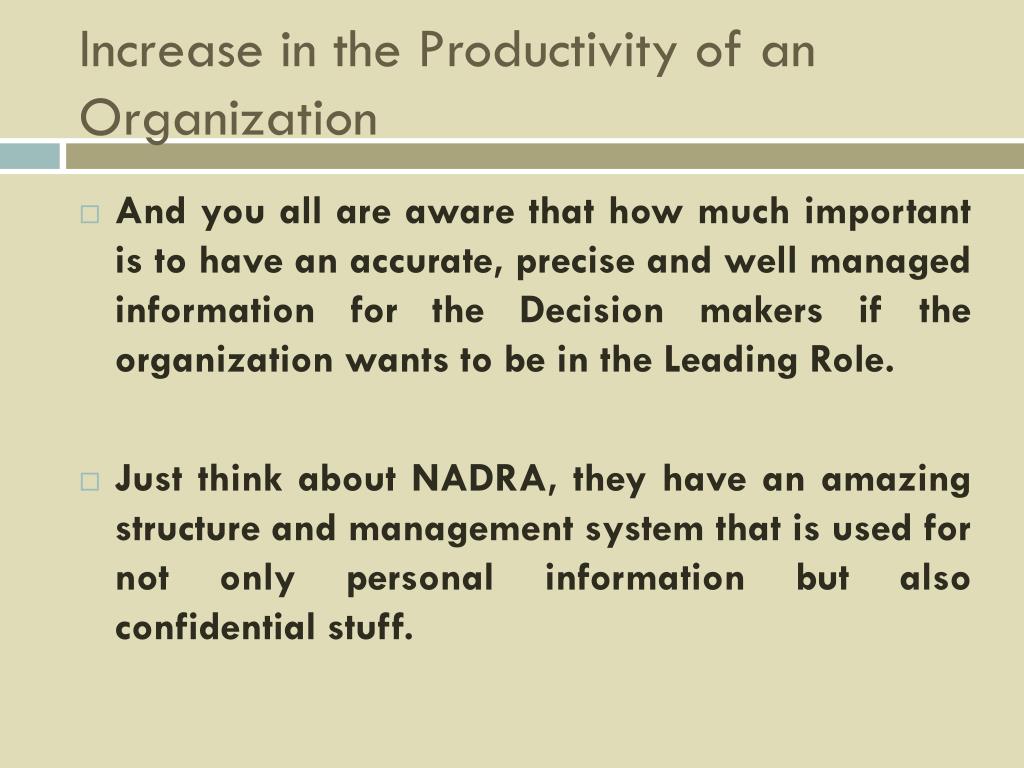 Increase in the Productivity of an Organization

□ And you all are aware that how much important is to have an accurate, precise and well managed information for the Decision makers if the organization wants to be in the Leading Role.

□ Just think about NADRA, they have an amazing structure and management system that is used for not only personal information but also confidential stuff.